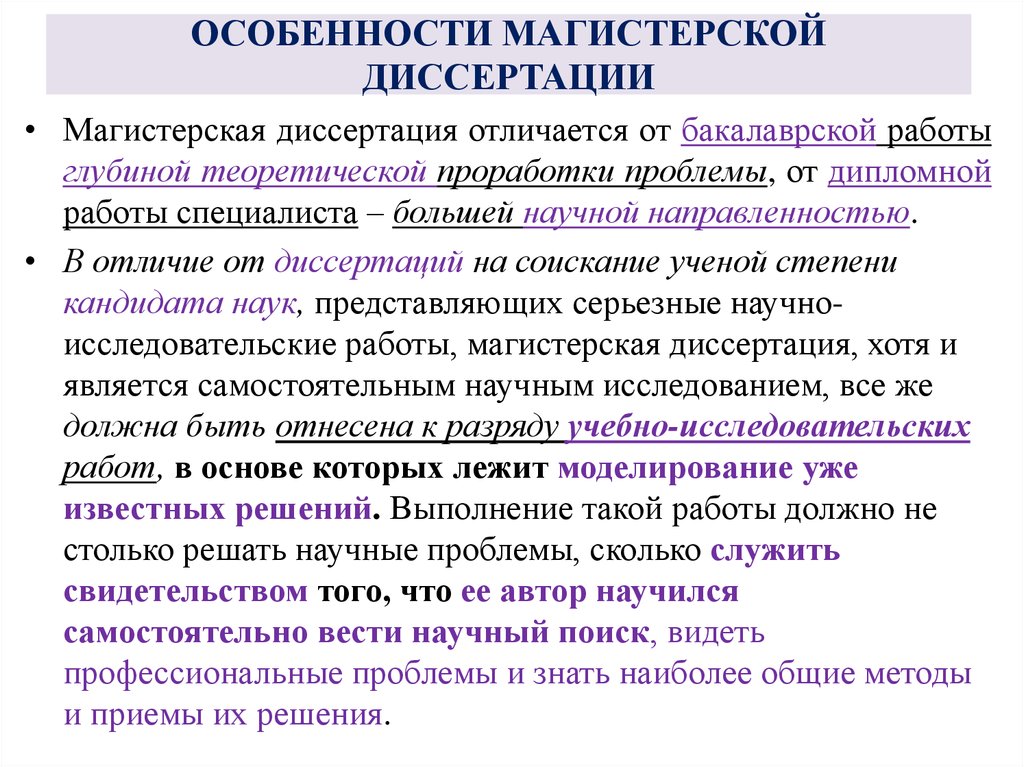 ОСОБЕННОСТИ МАГИСТЕРСКОЙ ДИССЕРТАЦИИ

• Магистерская диссертация отличается от бакалаврской работы глубиной теоретической проработки проблемы, от дипломной работы специалиста – большей научной направленностью.

• В отличие от диссертаций на соискание ученой степени кандидата наук, представляющих серьезные научно-исследовательские работы, магистерская диссертация, хотя и является самостоятельным научным исследованием, все же должна быть отнесена к разряду учебно-исследовательских работ, в основе которых лежит моделирование уже известных решений. Выполнение такой работы должно не столько решать научные проблемы, сколько служить свидетельством того, что ее автор научился самостоятельно вести научный поиск, видеть профессиональные проблемы и знать наиболее общие методы и приемы их решения.